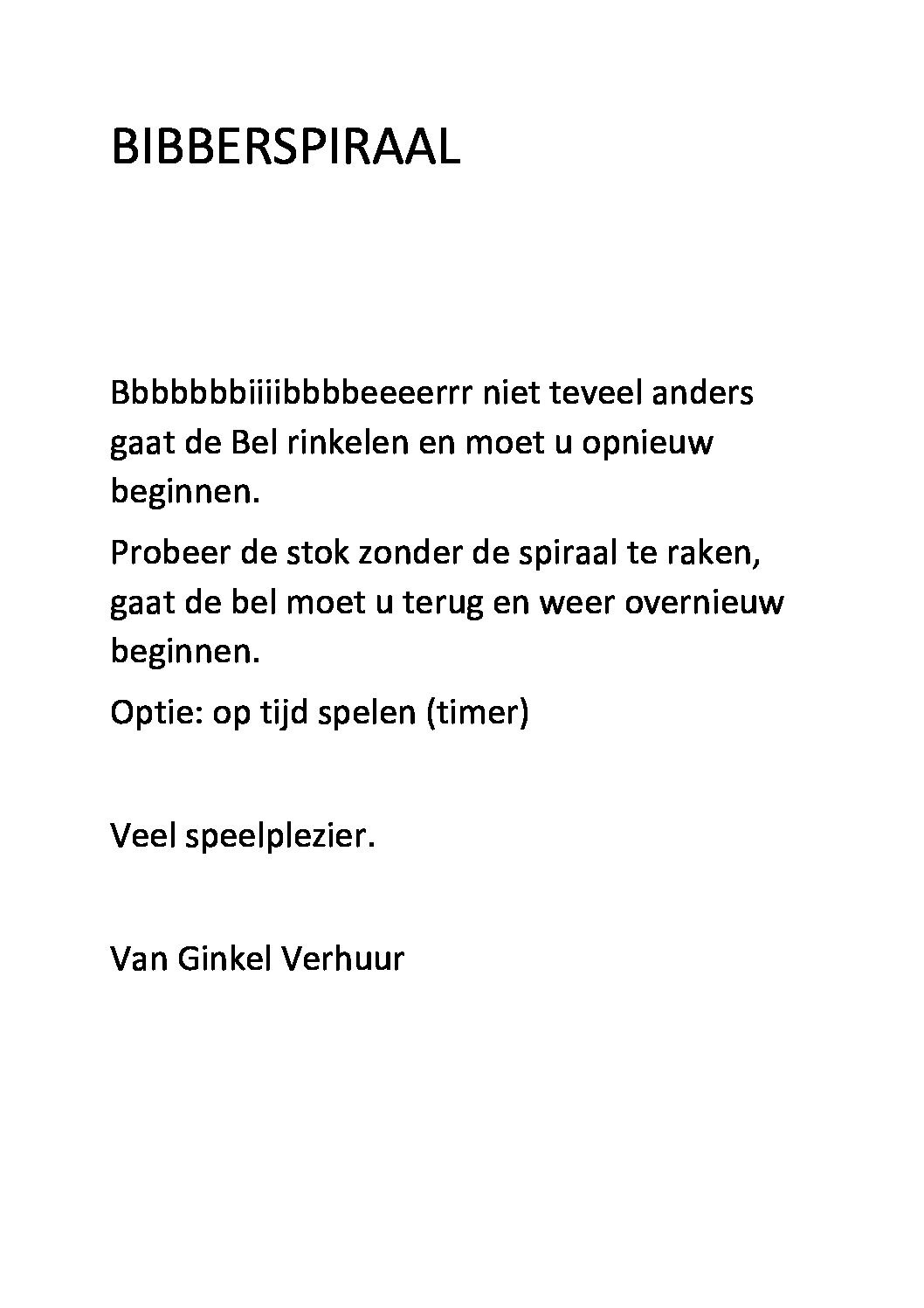 BIBBERSPIRAAL

Bbbbbbbiiiibbbbeeeerrr niet teveel anders gaat de Bel rinkelen en moet u opnieuw beginnen.

Probeer de stok zonder de spiraal te raken, gaat de bel moet u terug en weer overnieuw beginnen.

Optie: op tijd spelen (timer)

Veel speelplezier.

Van Ginkel Verhuur